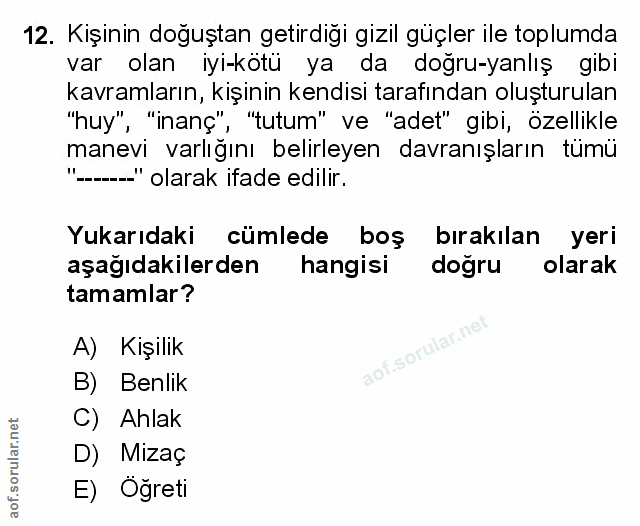 12. Kişinin doğuştan getirdiği gizil güçler ile toplumda var olan iyi-kötü ya da doğru-yanlış gibi kavramların, kişinin kendisi tarafından oluşturulan "huy", "inanç", "tutum" ve "adet" gibi, özellikle manevi varlığını belirleyen davranışların tümü "-------" olarak ifade edilir.

Yukarıdaki cümlede boş bırakılan yeri aşağıdakilerden hangisi doğru olarak tamamlar?

A) Kişilik
B) Benlik
C) Ahlak
D) Mizaç
E) Öğreti

aof.sorular.net

aof.sorular.net